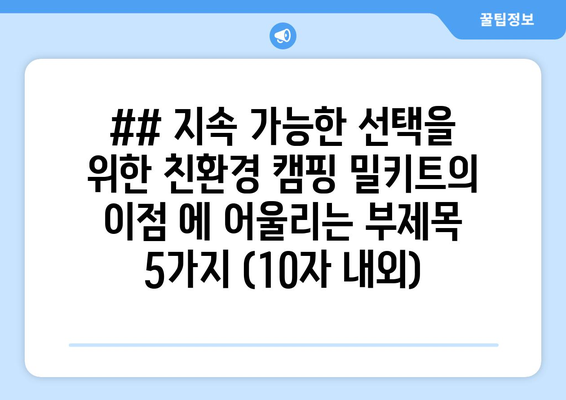 꿀팁정보

## 지속 가능한 선택을 위한 친환경 캠핑 밀키트의 이점 에 어울리는 부제목 5가지 (10자 내외)